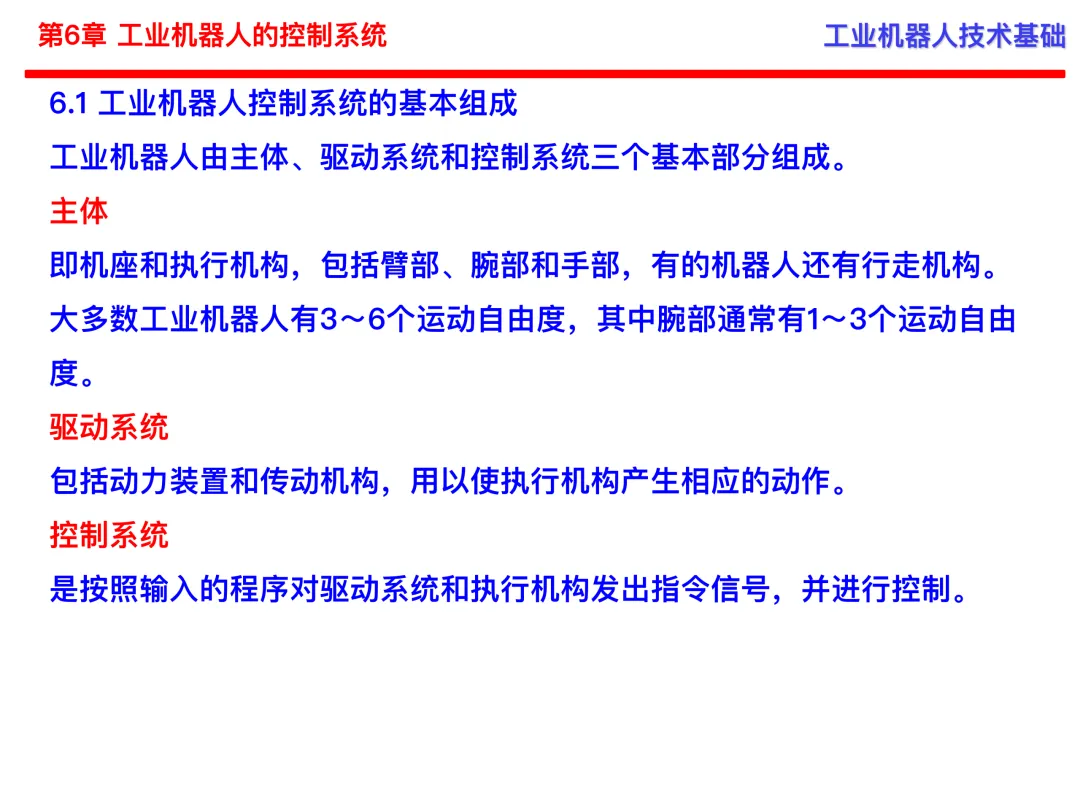 第6章 工业机器人的控制系统

工业机器人技术基础

6.1 工业机器人控制系统的基本组成

工业机器人由主体、驱动系统和控制系统三个基本部分组成。

主体

即机座和执行机构，包括臂部、腕部和手部，有的机器人还有行走机构。大多数工业机器人有3～6个运动自由度，其中腕部通常有1～3个运动自由度。

驱动系统

包括动力装置和传动机构，用以使执行机构产生相应的动作。

控制系统

是按照输入的程序对驱动系统和执行机构发出指令信号，并进行控制。